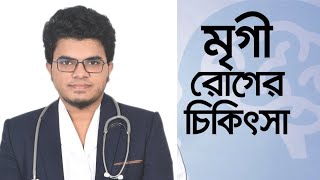 মৃগী
রোগের
চিকিৎসা